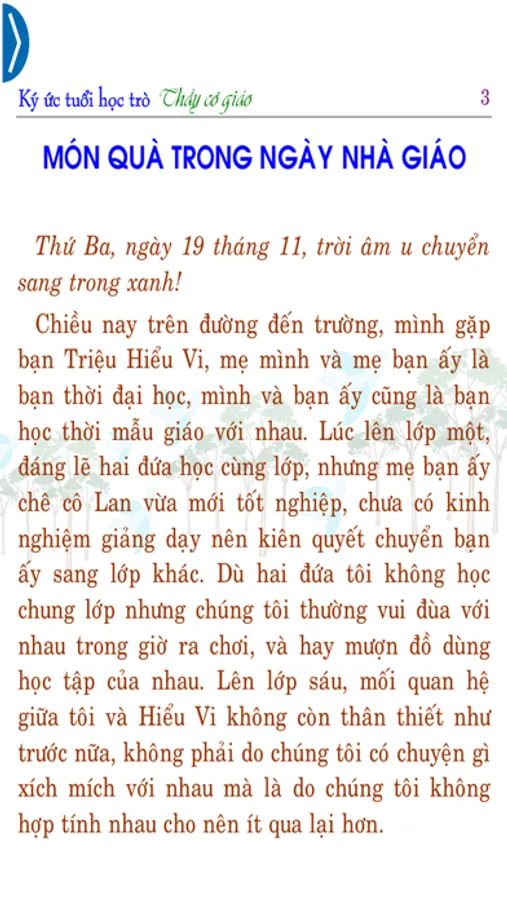 Ký ức tuổi học trò Thầy cô giáo 3

MÓN QUÀ TRONG NGÀY NHÀ GIÁO

Thứ Ba, ngày 19 tháng 11, trời âm u chuyển sang trong xanh!

Chiều nay trên đường đến trường, mình gặp bạn Triệu Hiểu Vi, mẹ mình và mẹ bạn ấy là bạn thời đại học, mình và bạn ấy cũng là bạn học thời mẫu giáo với nhau. Lúc lên lớp một, đáng lẽ hai đứa học cùng lớp, nhưng mẹ bạn ấy chê cô Lan vừa mới tốt nghiệp, chưa có kinh nghiệm giảng dạy nên kiên quyết chuyển bạn ấy sang lớp khác. Dù hai đứa tôi không học chung lớp nhưng chúng tôi thường vui đùa với nhau trong giờ ra chơi, và hay mượn đồ dùng học tập của nhau. Lên lớp sáu, mối quan hệ giữa tôi và Hiểu Vi không còn thân thiết như trước nữa, không phải do chúng tôi có chuyện gì xích mích với nhau mà là do chúng tôi không hợp tính nhau cho nên ít qua lại hơn.